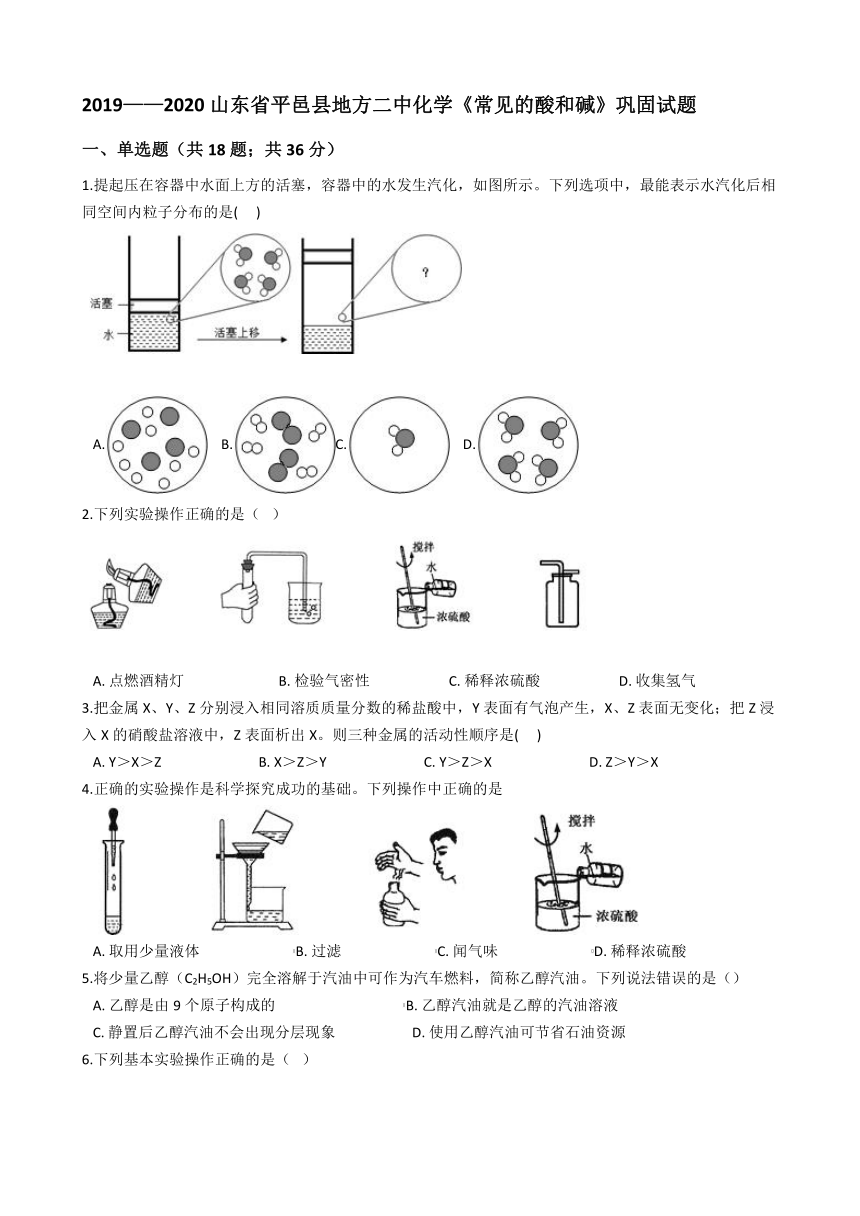 2019——2020 山东省平邑县地方二中化学《常见的酸和碱》巩固试题

一、单选题（共 18 题；共 36 分）

1.提起压在容器中水面上方的活塞，容器中的水发生汽化，如图所示。下列选项中，最能表示水汽化后相同空间内粒子分布的是(　 )

活塞
水
活塞上移
?

A.　B.　C.　D.

2.下列实验操作正确的是（　）

搅拌
水
浓硫酸

A. 点燃酒精灯　B. 检验气密性　C. 稀释浓硫酸　D. 收集氢气

3.把金属 X、Y、Z 分别浸入相同溶质质量分数的稀盐酸中，Y 表面有气泡产生，X、Z 表面无变化；把 Z 浸入 X 的硝酸盐溶液中，Z 表面析出 X。则三种金属的活动性顺序是(　 )

A. Y>X>Z　B. X>Z>Y　C. Y>Z>X　D. Z>Y>X

4.正确的实验操作是科学探究成功的基础。下列操作中正确的是

搅拌
水
浓硫酸

A. 取用少量液体　B. 过滤　C. 闻气味　D. 稀释浓硫酸

5.将少量乙醇（$C_2H_5OH$）完全溶解于汽油中可作为汽车燃料，简称乙醇汽油。下列说法错误的是（）

A. 乙醇是由 9 个原子构成的　B. 乙醇汽油就是乙醇的汽油溶液
C. 静置后乙醇汽油不会出现分层现象　D. 使用乙醇汽油可节省石油资源

6.下列基本实验操作正确的是（　）